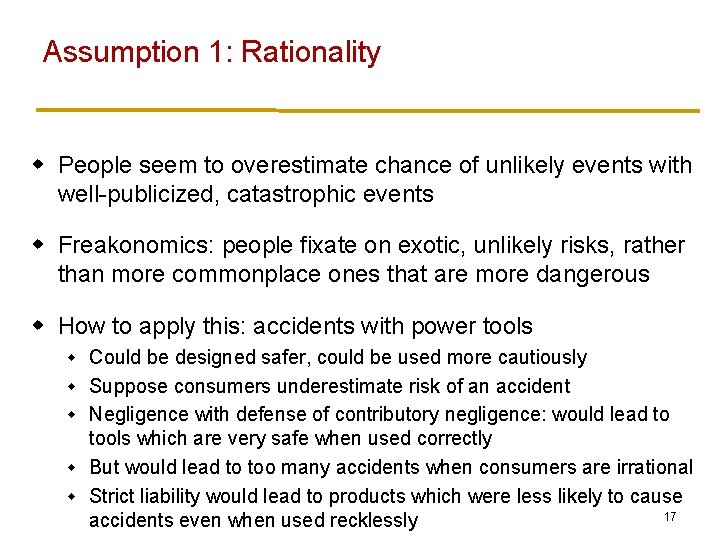 Assumption 1: Rationality

• People seem to overestimate chance of unlikely events with well-publicized, catastrophic events

• Freakonomics: people fixate on exotic, unlikely risks, rather than more commonplace ones that are more dangerous

• How to apply this: accidents with power tools

• Could be designed safer, could be used more cautiously
• Suppose consumers underestimate risk of an accident
• Negligence with defense of contributory negligence: would lead to tools which are very safe when used correctly
• But would lead to too many accidents when consumers are irrational
• Strict liability would lead to products which were less likely to cause accidents even when used recklessly

17